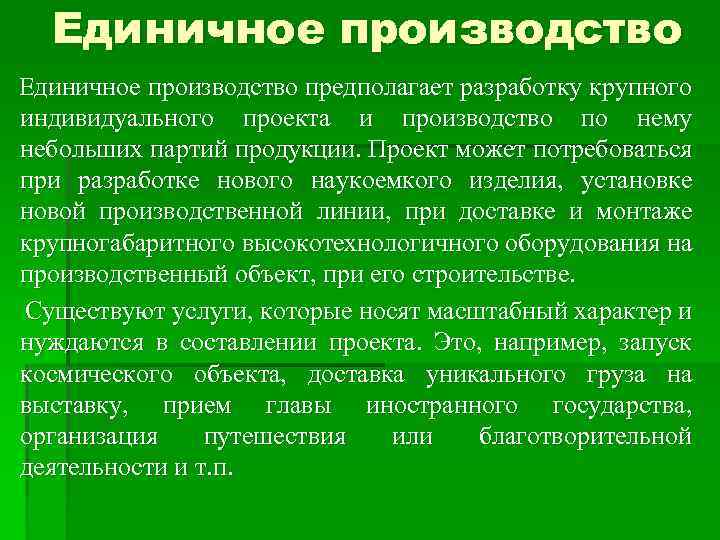 Единичное производство

Единичное производство предполагает разработку крупного индивидуального проекта и производство по нему небольших партий продукции. Проект может потребоваться при разработке нового наукоемкого изделия, установке новой производственной линии, при доставке и монтаже крупногабаритного высокотехнологичного оборудования на производственный объект, при его строительстве.

Существуют услуги, которые носят масштабный характер и нуждаются в составлении проекта. Это, например, запуск космического объекта, доставка уникального груза на выставку, прием главы иностранного государства, организация путешествия или благотворительной деятельности и т.п.